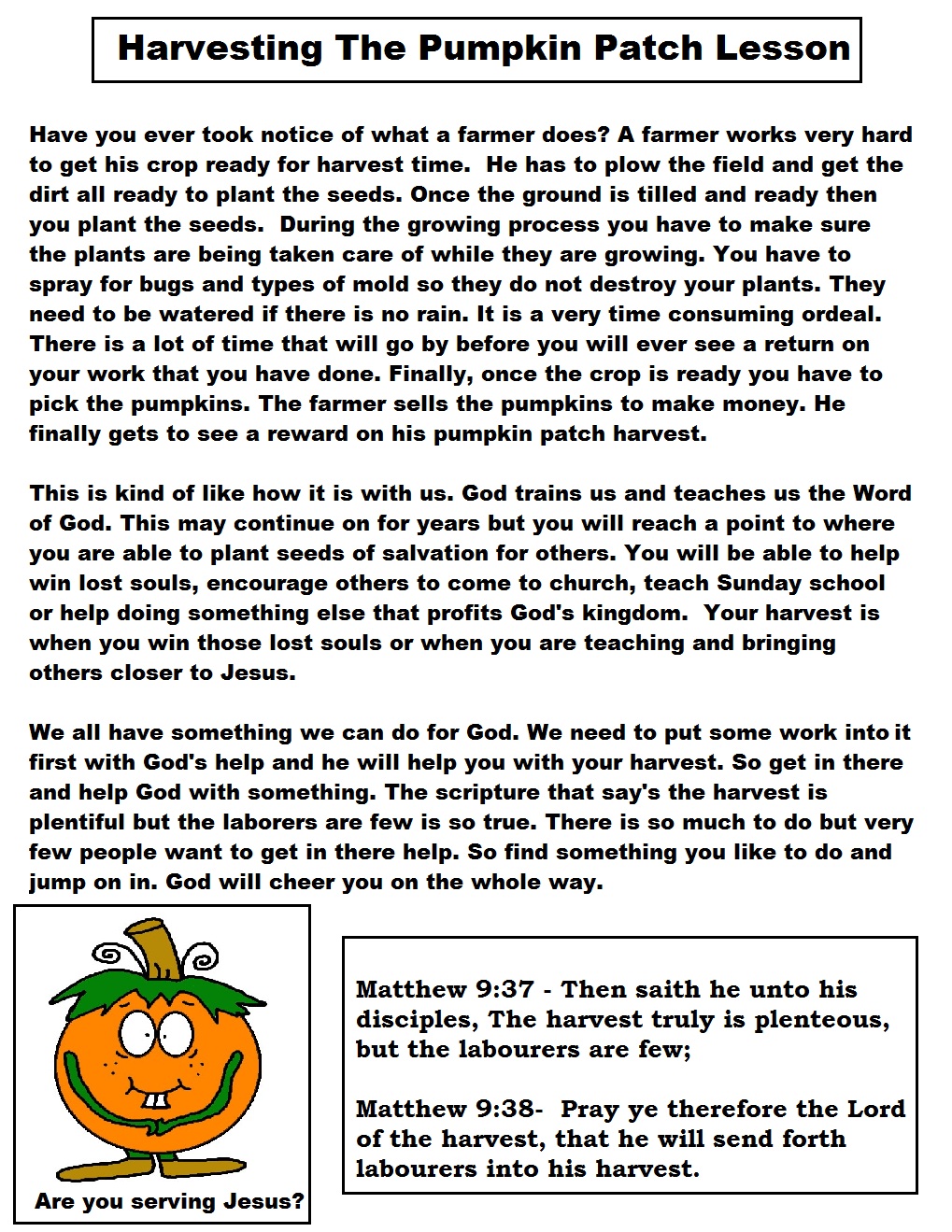 Harvesting The Pumpkin Patch Lesson

Have you ever took notice of what a farmer does? A farmer works very hard to get his crop ready for harvest time. He has to plow the field and get the dirt all ready to plant the seeds. Once the ground is tilled and ready then you plant the seeds. During the growing process you have to make sure the plants are being taken care of while they are growing. You have to spray for bugs and types of mold so they do not destroy your plants. They need to be watered if there is no rain. It is a very time consuming ordeal. There is a lot of time that will go by before you will ever see a return on your work that you have done. Finally, once the crop is ready you have to pick the pumpkins. The farmer sells the pumpkins to make money. He finally gets to see a reward on his pumpkin patch harvest.

This is kind of like how it is with us. God trains us and teaches us the Word of God. This may continue on for years but you will reach a point to where you are able to plant seeds of salvation for others. You will be able to help win lost souls, encourage others to come to church, teach Sunday school or help doing something else that profits God's kingdom. Your harvest is when you win those lost souls or when you are teaching and bringing others closer to Jesus.

We all have something we can do for God. We need to put some work into it first with God's help and he will help you with your harvest. So get in there and help God with something. The scripture that say's the harvest is plentiful but the laborers are few is so true. There is so much to do but very few people want to get in there help. So find something you like to do and jump on in. God will cheer you on the whole way.

Are you serving Jesus?

Matthew 9:37 - Then saith he unto his disciples, The harvest truly is plenteous, but the labourers are few;

Matthew 9:38- Pray ye therefore the Lord of the harvest, that he will send forth labourers into his harvest.